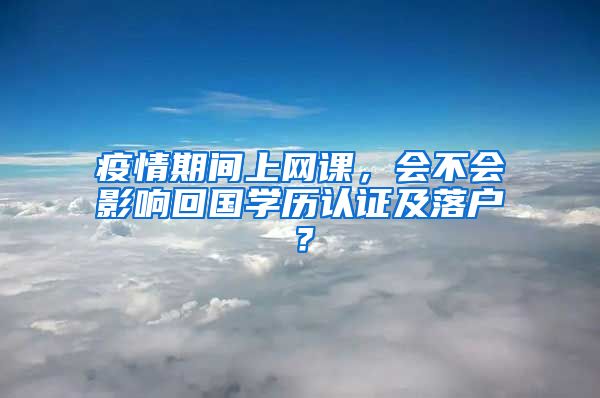 疫情期间上网课，会不会影响回国学历认证及落户？